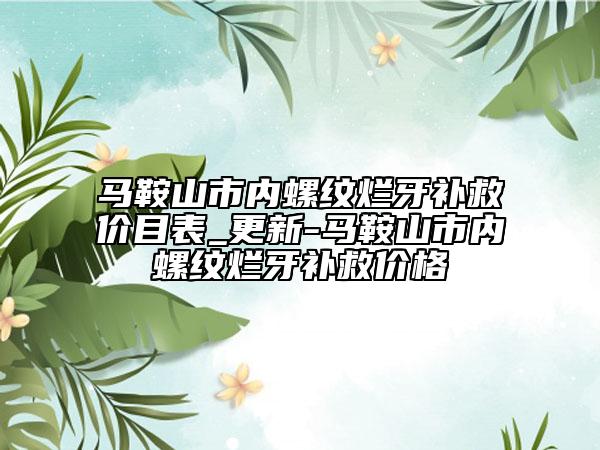 马鞍山市内螺纹烂牙补救价目表_更新-马鞍山市内螺纹烂牙补救价格